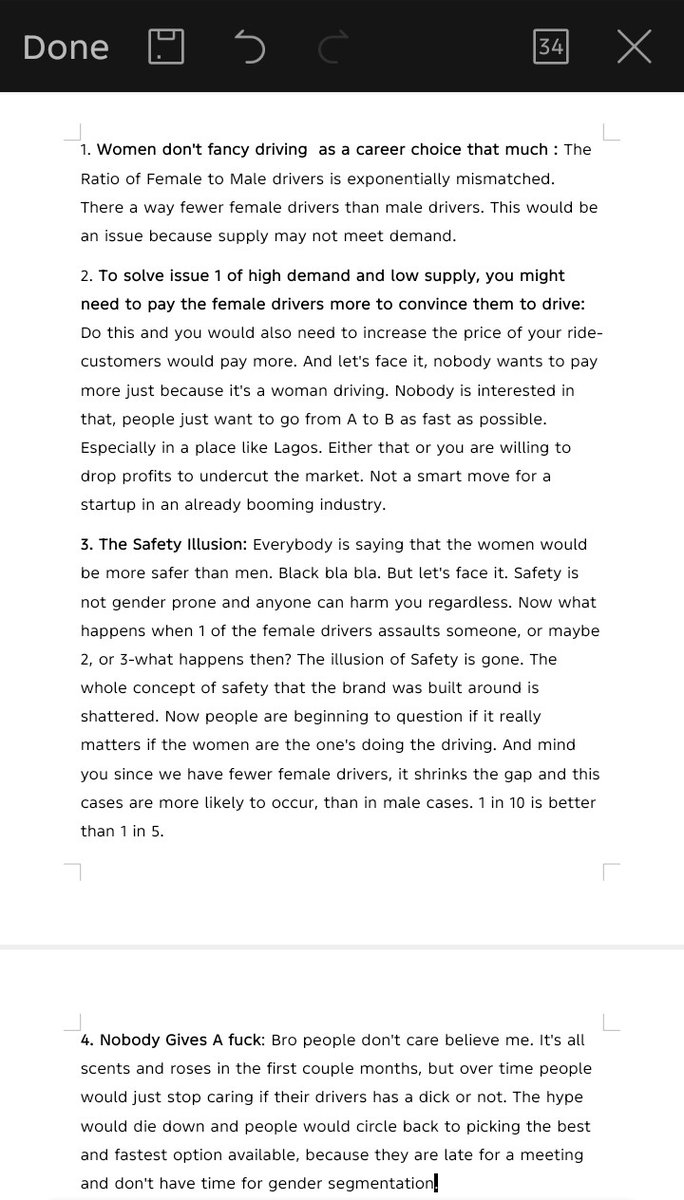 Done

34

1. Women don't fancy driving as a career choice that much : The Ratio of Female to Male drivers is exponentially mismatched. There a way fewer female drivers than male drivers. This would be an issue because supply may not meet demand.

2. To solve issue 1 of high demand and low supply, you might need to pay the female drivers more to convince them to drive: Do this and you would also need to increase the price of your ride-customers would pay more. And let's face it, nobody wants to pay more just because it's a woman driving. Nobody is interested in that, people just want to go from A to B as fast as possible. Especially in a place like Lagos. Either that or you are willing to drop profits to undercut the market. Not a smart move for a startup in an already booming industry.

3. The Safety Illusion: Everybody is saying that the women would be more safer than men. Black bla bla. But let's face it. Safety is not gender prone and anyone can harm you regardless. Now what happens when 1 of the female drivers assaults someone, or maybe 2, or 3-what happens then? The illusion of Safety is gone. The whole concept of safety that the brand was built around is shattered. Now people are beginning to question if it really matters if the women are the one's doing the driving. And mind you since we have fewer female drivers, it shrinks the gap and this cases are more likely to occur, than in male cases. 1 in 10 is better than 1 in 5.

4. Nobody Gives A fuck: Bro people don't care believe me. It's all scents and roses in the first couple months, but over time people would just stop caring if their drivers has a dick or not. The hype would die down and people would circle back to picking the best and fastest option available, because they are late for a meeting and don't have time for gender segmentation.